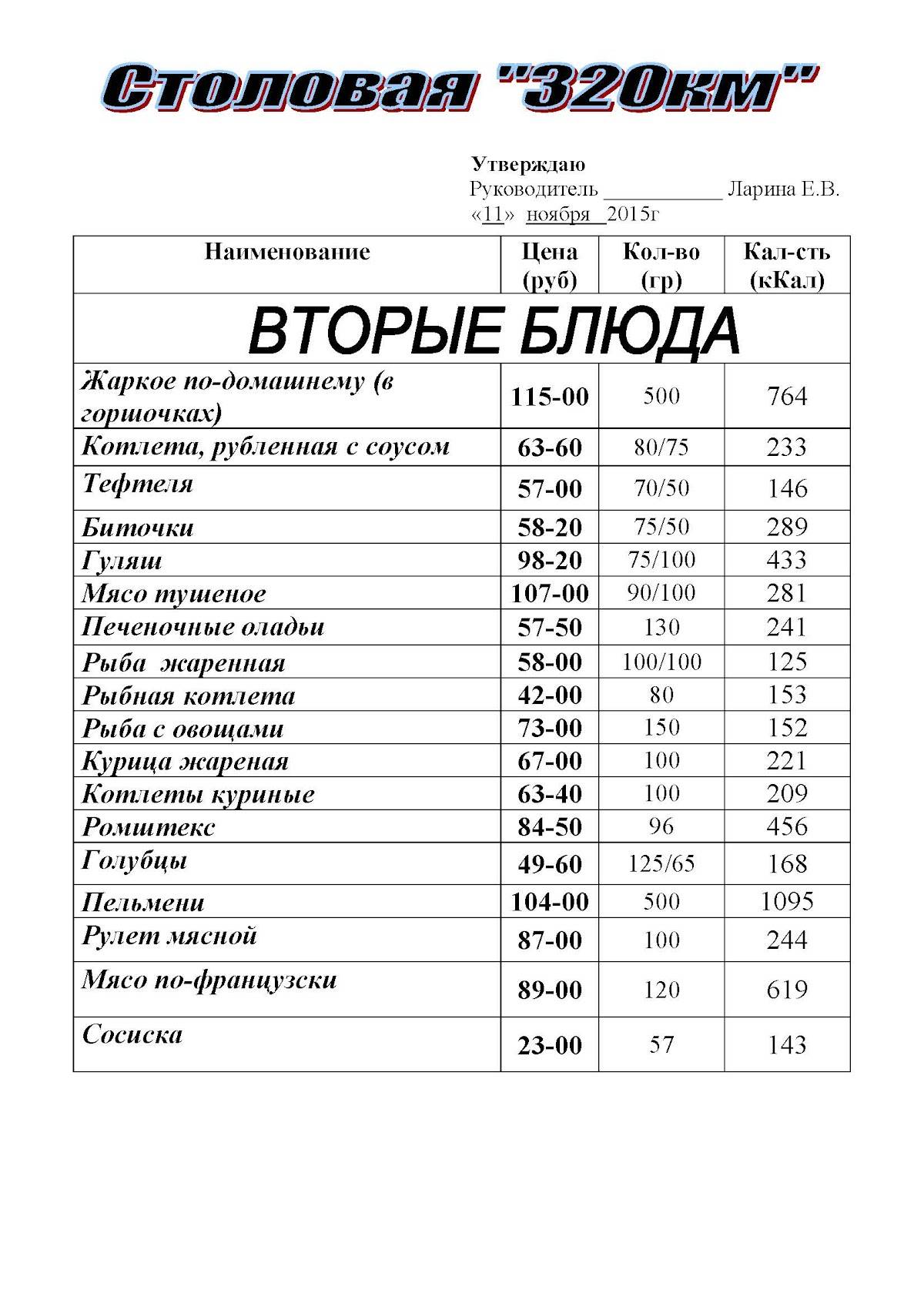 Столовая "320км"

Утверждаю
Руководитель ____________ Ларина Е.В.
«11» ноября 2015г

| Наименование | Цена (руб) | Кол-во (гр) | Кал-сть (кКал) |
|---|---|---|---|
| ВТОРЫЕ БЛЮДА | | | |
| Жаркое по-домашнему (в горшочках) | 115-00 | 500 | 764 |
| Котлета, рубленная с соусом | 63-60 | 80/75 | 233 |
| Тефтеля | 57-00 | 70/50 | 146 |
| Биточки | 58-20 | 75/50 | 289 |
| Гуляш | 98-20 | 75/100 | 433 |
| Мясо тушеное | 107-00 | 90/100 | 281 |
| Печеночные оладьи | 57-50 | 130 | 241 |
| Рыба жаренная | 58-00 | 100/100 | 125 |
| Рыбная котлета | 42-00 | 80 | 153 |
| Рыба с овощами | 73-00 | 150 | 152 |
| Курица жареная | 67-00 | 100 | 221 |
| Котлеты куриные | 63-40 | 100 | 209 |
| Ромштекс | 84-50 | 96 | 456 |
| Голубцы | 49-60 | 125/65 | 168 |
| Пельмени | 104-00 | 500 | 1095 |
| Рулет мясной | 87-00 | 100 | 244 |
| Мясо по-французски | 89-00 | 120 | 619 |
| Сосиска | 23-00 | 57 | 143 |